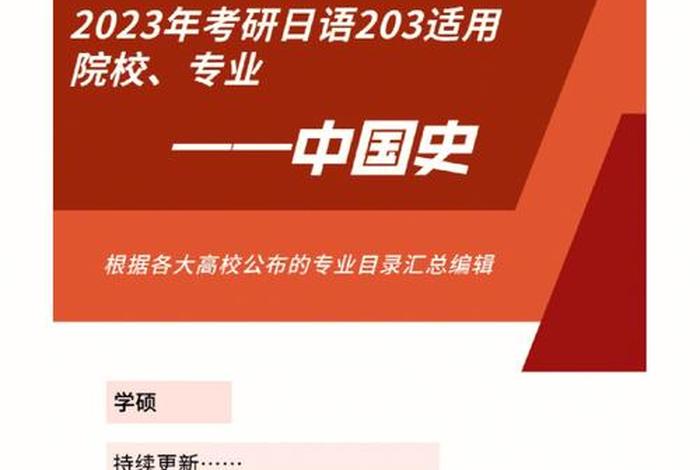 2023年考研日语203适用院校、专业

——中国史

根据各大高校公布的专业目录汇总编辑

学硕

持续更新……